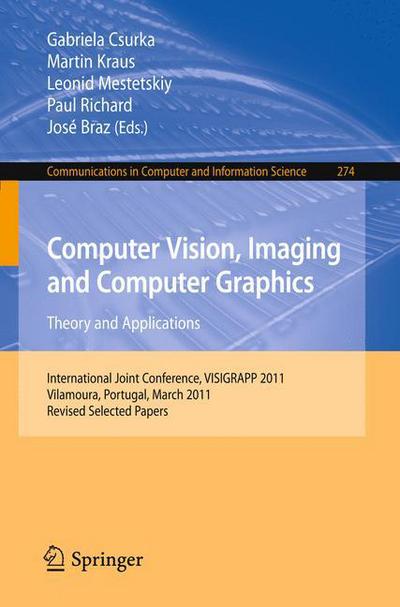 Gabriela Csurka
Martin Kraus
Leonid Mestetskiy
Paul Richard
José Braz (Eds.)

Communications in Computer and Information Science 274

Computer Vision, Imaging and Computer Graphics

Theory and Applications

International Joint Conference, VISIGRAPP 2011
Vilamoura, Portugal, March 2011
Revised Selected Papers

Springer